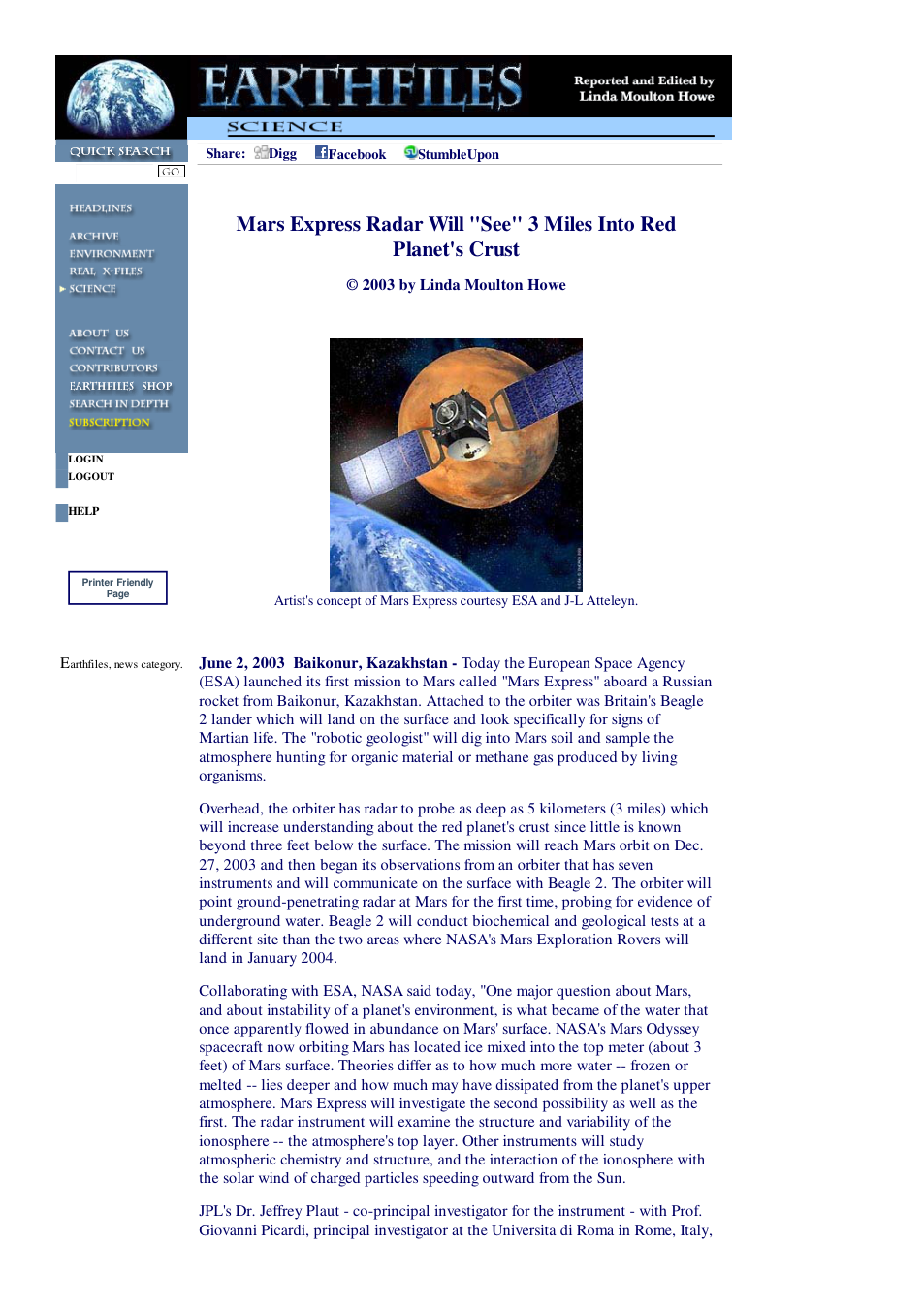 EARTHFILES

Reported and Edited by Linda Moulton Howe

SCIENCE

QUICK SEARCH

GO

Share: Digg Facebook StumbleUpon

HEADLINES

ARCHIVE
ENVIRONMENT
REAL X-FILES
SCIENCE

ABOUT US
CONTACT US
CONTRIBUTORS
EARTHFILES SHOP
SEARCH IN DEPTH
SUBSCRIPTION

LOGIN
LOGOUT

HELP

Printer Friendly Page

Mars Express Radar Will "See" 3 Miles Into Red Planet's Crust

© 2003 by Linda Moulton Howe

Artist's concept of Mars Express courtesy ESA and J-L Atteleyn.

Earthfiles, news category.

June 2, 2003 Baikonur, Kazakhstan - Today the European Space Agency (ESA) launched its first mission to Mars called "Mars Express" aboard a Russian rocket from Baikonur, Kazakhstan. Attached to the orbiter was Britain's Beagle 2 lander which will land on the surface and look specifically for signs of Martian life. The "robotic geologist" will dig into Mars soil and sample the atmosphere hunting for organic material or methane gas produced by living organisms.

Overhead, the orbiter has radar to probe as deep as 5 kilometers (3 miles) which will increase understanding about the red planet's crust since little is known beyond three feet below the surface. The mission will reach Mars orbit on Dec. 27, 2003 and then began its observations from an orbiter that has seven instruments and will communicate on the surface with Beagle 2. The orbiter will point ground-penetrating radar at Mars for the first time, probing for evidence of underground water. Beagle 2 will conduct biochemical and geological tests at a different site than the two areas where NASA's Mars Exploration Rovers will land in January 2004.

Collaborating with ESA, NASA said today, "One major question about Mars, and about instability of a planet's environment, is what became of the water that once apparently flowed in abundance on Mars' surface. NASA's Mars Odyssey spacecraft now orbiting Mars has located ice mixed into the top meter (about 3 feet) of Mars surface. Theories differ as to how much more water -- frozen or melted -- lies deeper and how much may have dissipated from the planet's upper atmosphere. Mars Express will investigate the second possibility as well as the first. The radar instrument will examine the structure and variability of the ionosphere -- the atmosphere's top layer. Other instruments will study atmospheric chemistry and structure, and the interaction of the ionosphere with the solar wind of charged particles speeding outward from the Sun.

JPL's Dr. Jeffrey Plaut - co-principal investigator for the instrument - with Prof. Giovanni Picardi, principal investigator at the Universita di Roma in Rome, Italy,